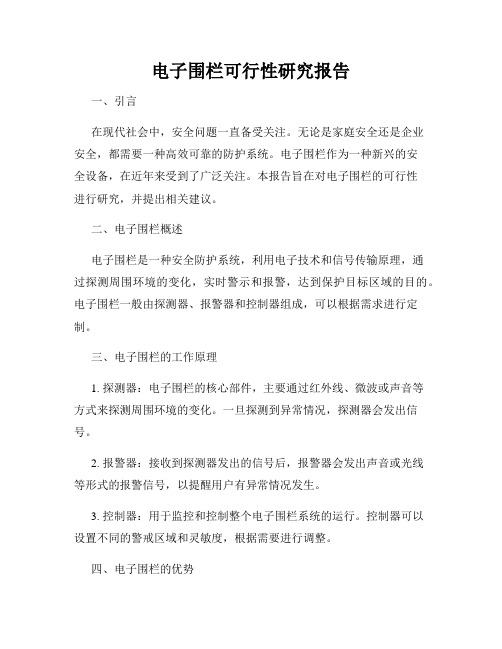 电子围栏可行性研究报告

一、引言

在现代社会中，安全问题一直备受关注。无论是家庭安全还是企业安全，都需要一种高效可靠的防护系统。电子围栏作为一种新兴的安全设备，在近年来受到了广泛关注。本报告旨在对电子围栏的可行性进行研究，并提出相关建议。

二、电子围栏概述

电子围栏是一种安全防护系统，利用电子技术和信号传输原理，通过探测周围环境的变化，实时警示和报警，达到保护目标区域的目的。电子围栏一般由探测器、报警器和控制器组成，可以根据需求进行定制。

三、电子围栏的工作原理

1. 探测器：电子围栏的核心部件，主要通过红外线、微波或声音等方式来探测周围环境的变化。一旦探测到异常情况，探测器会发出信号。

2. 报警器：接收到探测器发出的信号后，报警器会发出声音或光线等形式的报警信号，以提醒用户有异常情况发生。

3. 控制器：用于监控和控制整个电子围栏系统的运行。控制器可以设置不同的警戒区域和灵敏度，根据需要进行调整。

四、电子围栏的优势